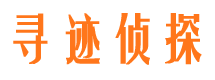 寻迹侦探